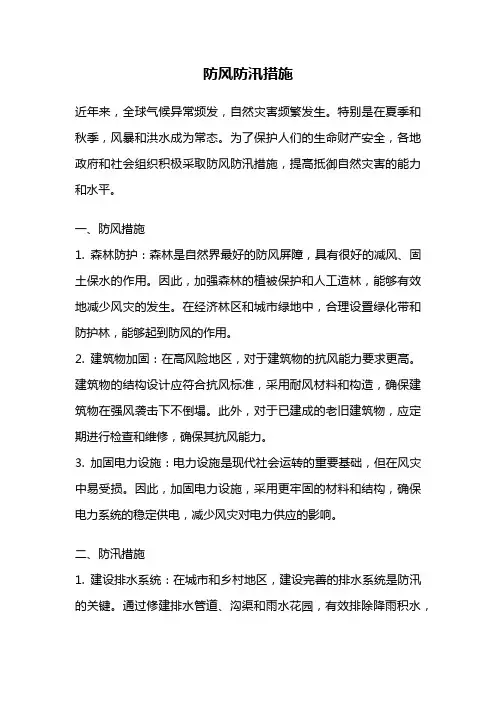 防风防汛措施

近年来，全球气候异常频发，自然灾害频繁发生。特别是在夏季和秋季，风暴和洪水成为常态。为了保护人们的生命财产安全，各地政府和社会组织积极采取防风防汛措施，提高抵御自然灾害的能力和水平。

一、防风措施

1. 森林防护：森林是自然界最好的防风屏障，具有很好的减风、固土保水的作用。因此，加强森林的植被保护和人工造林，能够有效地减少风灾的发生。在经济林区和城市绿地中，合理设置绿化带和防护林，能够起到防风的作用。

2. 建筑物加固：在高风险地区，对于建筑物的抗风能力要求更高。建筑物的结构设计应符合抗风标准，采用耐风材料和构造，确保建筑物在强风袭击下不倒塌。此外，对于已建成的老旧建筑物，应定期进行检查和维修，确保其抗风能力。

3. 加固电力设施：电力设施是现代社会运转的重要基础，但在风灾中易受损。因此，加固电力设施，采用更牢固的材料和结构，确保电力系统的稳定供电，减少风灾对电力供应的影响。

二、防汛措施

1. 建设排水系统：在城市和乡村地区，建设完善的排水系统是防汛的关键。通过修建排水管道、沟渠和雨水花园，有效排除降雨积水，